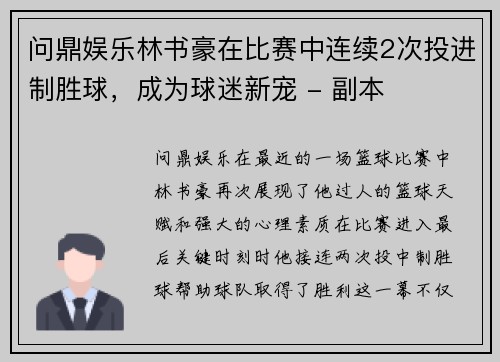 问鼎娱乐林书豪在比赛中连续2次投进制胜球，成为球迷新宠 - 副本

问鼎娱乐在最近的一场篮球比赛中林书豪再次展现了他过人的篮球天赋和强大的心理素质在比赛进入最后关键时刻时他接连两次投中制胜球帮助球队取得了胜利这一幕不仅